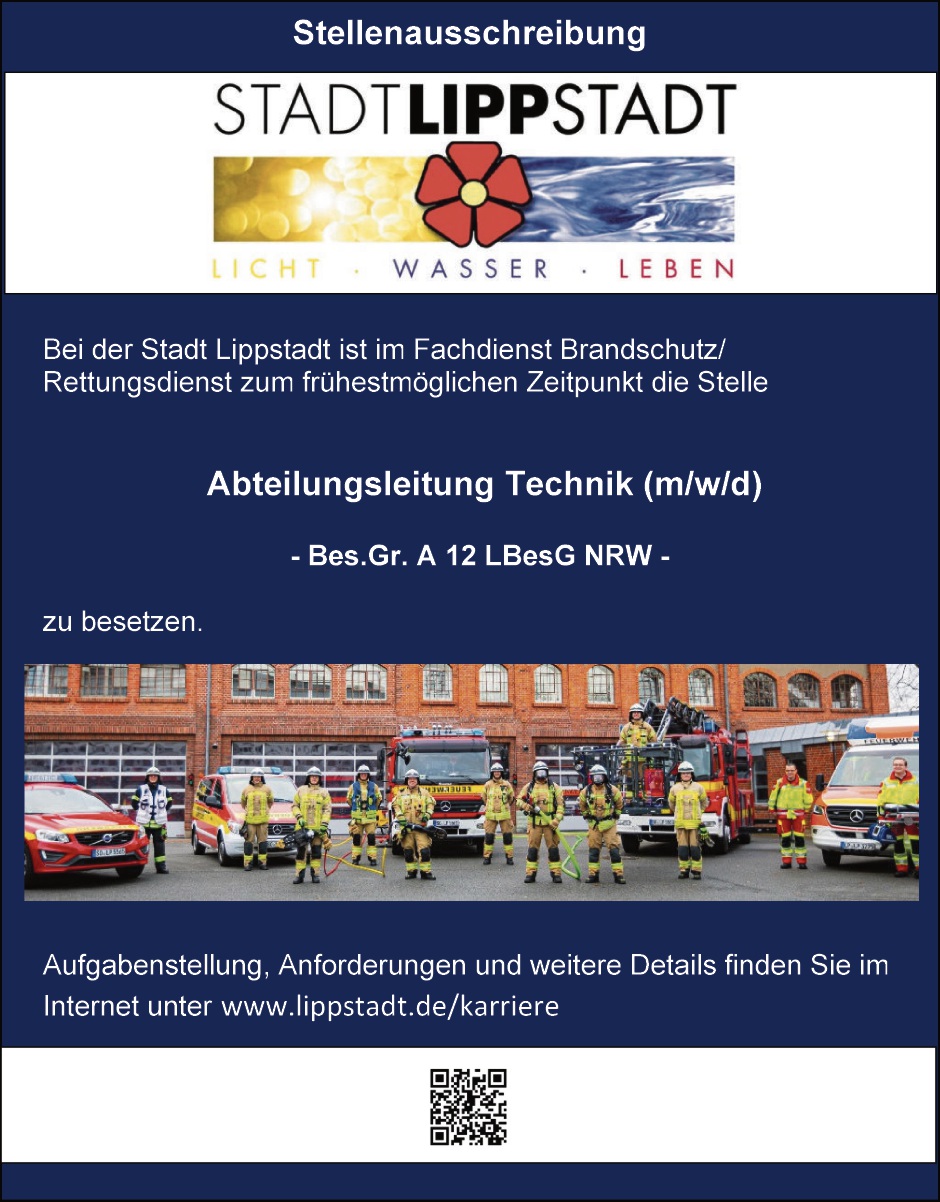 Stellenausschreibung

STADTLIPPSTADT

LICHT · WASSER · LEBEN

Bei der Stadt Lippstadt ist im Fachdienst Brandschutz/ Rettungsdienst zum frühestmöglichen Zeitpunkt die Stelle

Abteilungsleitung Technik (m/w/d)

- Bes.Gr. A 12 LBesG NRW -

zu besetzen.

Aufgabenstellung, Anforderungen und weitere Details finden Sie im Internet unter www.lippstadt.de/karriere